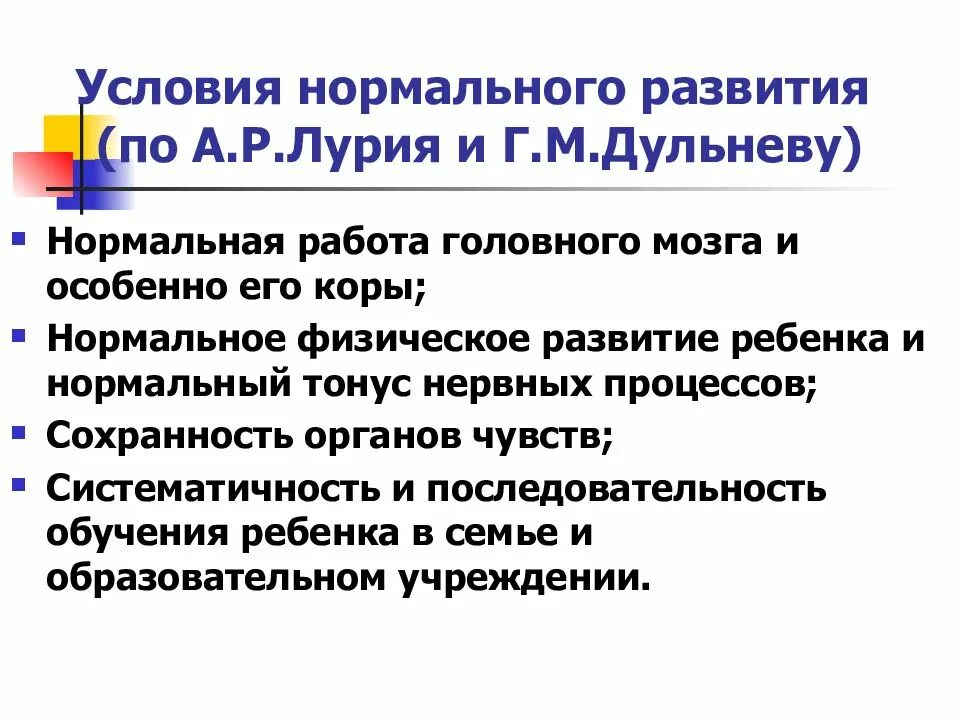 Условия нормального развития (по А.Р.Лурия и Г.М.Дульневу)

• Нормальная работа головного мозга и особенно его коры;
• Нормальное физическое развитие ребенка и нормальный тонус нервных процессов;
• Сохранность органов чувств;
• Систематичность и последовательность обучения ребенка в семье и образовательном учреждении.